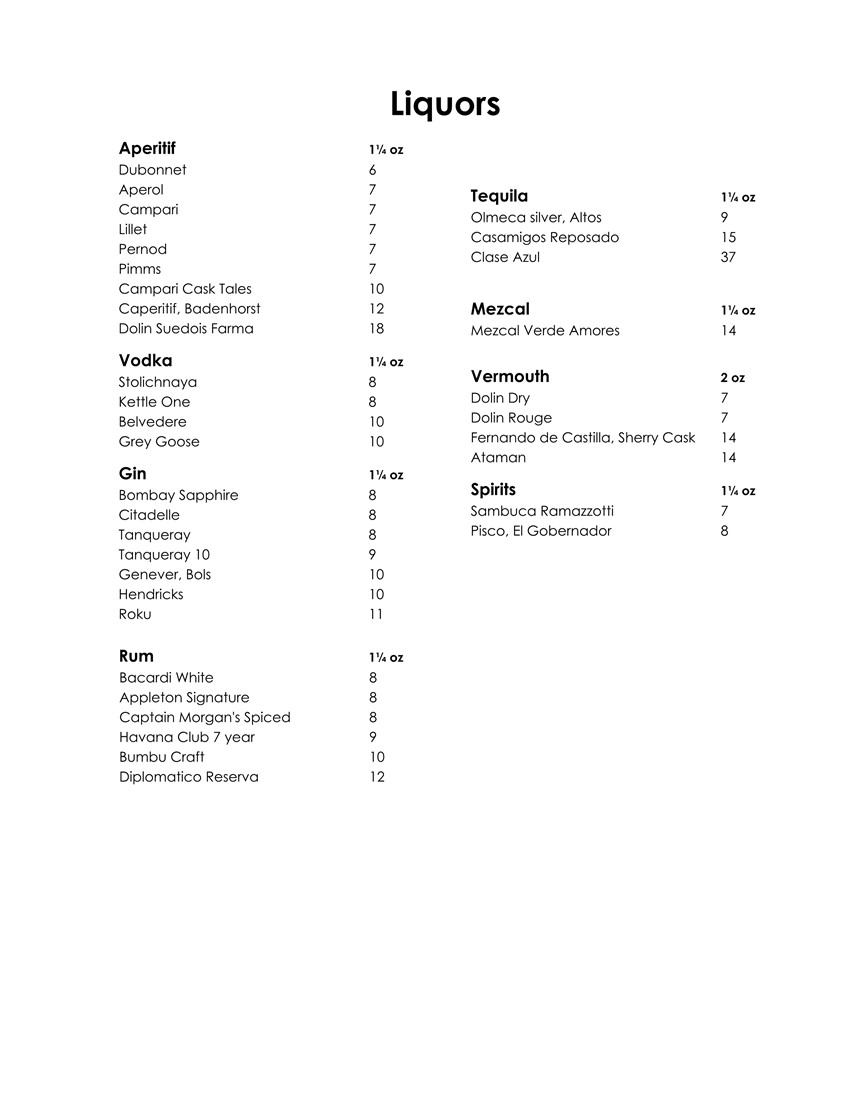 Liquors

| Aperitif | 1¼ oz |
|---|---|
| Dubonnet | 6 |
| Aperol | 7 |
| Campari | 7 |
| Lillet | 7 |
| Pernod | 7 |
| Pimms | 7 |
| Campari Cask Tales | 10 |
| Caperitif, Badenhorst | 12 |
| Dolin Suedois Farma | 18 |

| Vodka | 1¼ oz |
|---|---|
| Stolichnaya | 8 |
| Kettle One | 8 |
| Belvedere | 10 |
| Grey Goose | 10 |

| Gin | 1¼ oz |
|---|---|
| Bombay Sapphire | 8 |
| Citadelle | 8 |
| Tanqueray | 8 |
| Tanqueray 10 | 9 |
| Genever, Bols | 10 |
| Hendricks | 10 |
| Roku | 11 |

| Rum | 1¼ oz |
|---|---|
| Bacardi White | 8 |
| Appleton Signature | 8 |
| Captain Morgan's Spiced | 8 |
| Havana Club 7 year | 9 |
| Bumbu Craft | 10 |
| Diplomatico Reserva | 12 |

| Tequila | 1¼ oz |
|---|---|
| Olmeca silver, Altos | 9 |
| Casamigos Reposado | 15 |
| Clase Azul | 37 |

| Mezcal | 1¼ oz |
|---|---|
| Mezcal Verde Amores | 14 |

| Vermouth | 2 oz |
|---|---|
| Dolin Dry | 7 |
| Dolin Rouge | 7 |
| Fernando de Castilla, Sherry Cask | 14 |
| Ataman | 14 |

| Spirits | 1¼ oz |
|---|---|
| Sambuca Ramazzotti | 7 |
| Pisco, El Gobernador | 8 |